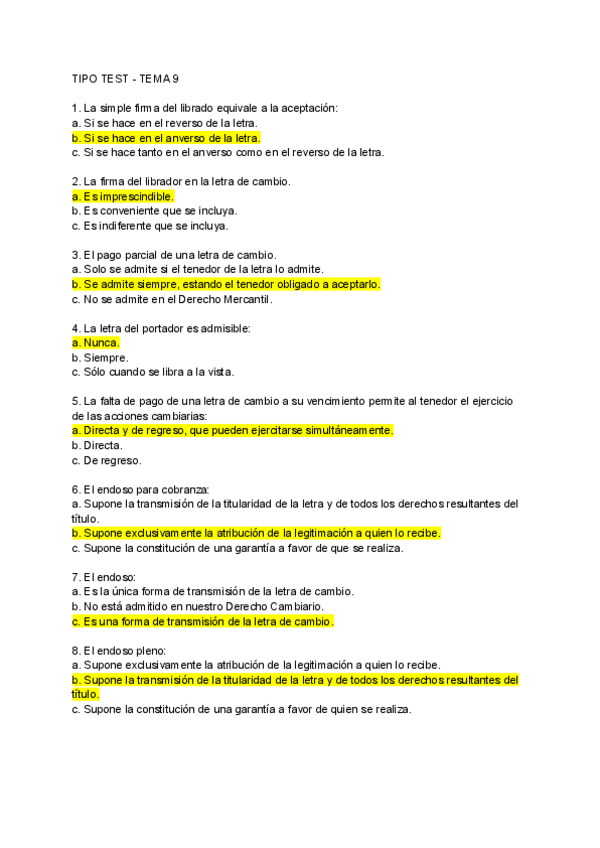 TIPO TEST - TEMA 9

1. La simple firma del librado equivale a la aceptación:
a. Si se hace en el reverso de la letra.
b. Si se hace en el anverso de la letra.
c. Si se hace tanto en el anverso como en el reverso de la letra.

2. La firma del librador en la letra de cambio.
a. Es imprescindible.
b. Es conveniente que se incluya.
c. Es indiferente que se incluya.

3. El pago parcial de una letra de cambio.
a. Solo se admite si el tenedor de la letra lo admite.
b. Se admite siempre, estando el tenedor obligado a aceptarlo.
c. No se admite en el Derecho Mercantil.

4. La letra del portador es admisible:
a. Nunca.
b. Siempre.
c. Sólo cuando se libra a la vista.

5. La falta de pago de una letra de cambio a su vencimiento permite al tenedor el ejercicio de las acciones cambiarias:
a. Directa y de regreso, que pueden ejercitarse simultáneamente.
b. Directa.
c. De regreso.

6. El endoso para cobranza:
a. Supone la transmisión de la titularidad de la letra y de todos los derechos resultantes del título.
b. Supone exclusivamente la atribución de la legitimación a quien lo recibe.
c. Supone la constitución de una garantía a favor de que se realiza.

7. El endoso:
a. Es la única forma de transmisión de la letra de cambio.
b. No está admitido en nuestro Derecho Cambiario.
c. Es una forma de transmisión de la letra de cambio.

8. El endoso pleno:
a. Supone exclusivamente la atribución de la legitimación a quien lo recibe.
b. Supone la transmisión de la titularidad de la letra y de todos los derechos resultantes del título.
c. Supone la constitución de una garantía a favor de quien se realiza.